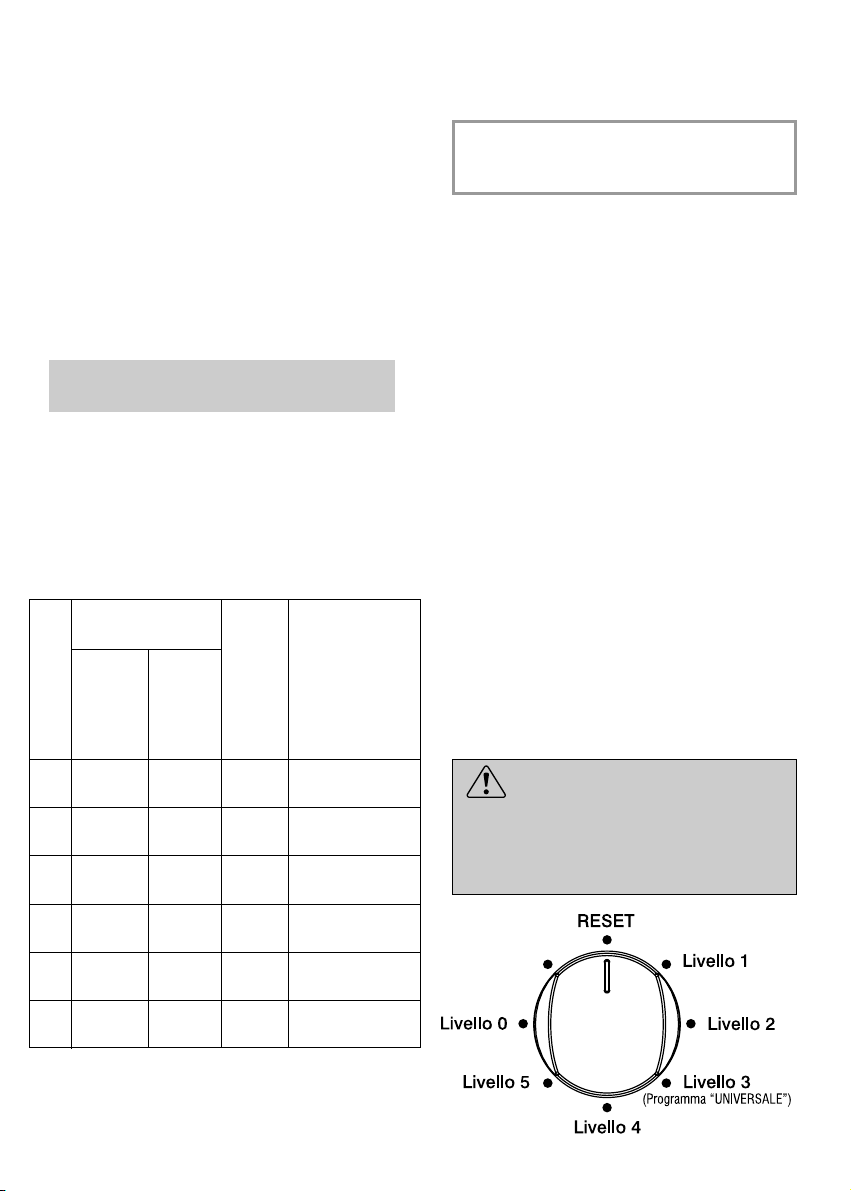 RESET

Livello 1

Livello 2

Livello 3
(Programma "UNIVERSALE")

Livello 4

Livello 5

Livello 0